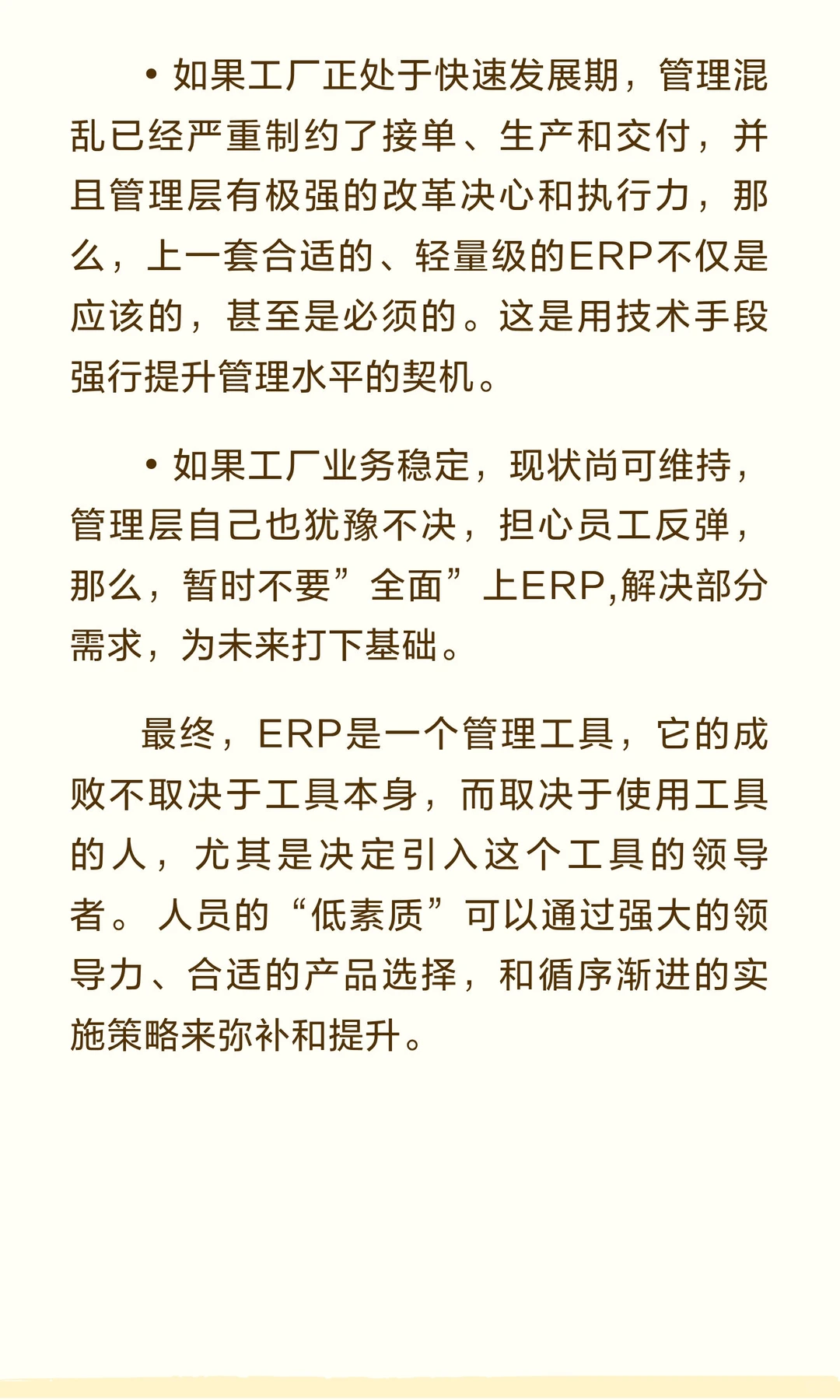 • 如果工厂正处于快速发展期，管理混乱已经严重制约了接单、生产和交付，并且管理层有极强的改革决心和执行力，那么，上一套合适的、轻量级的ERP不仅是应该的，甚至是必须的。这是用技术手段强行提升管理水平的契机。

• 如果工厂业务稳定，现状尚可维持，管理层自己也犹豫不决，担心员工反弹，那么，暂时不要”全面”上ERP,解决部分需求，为未来打下基础。

最终，ERP是一个管理工具，它的成败不取决于工具本身，而取决于使用工具的人，尤其是决定引入这个工具的领导者。人员的“低素质”可以通过强大的领导力、合适的产品选择，和循序渐进的实施策略来弥补和提升。